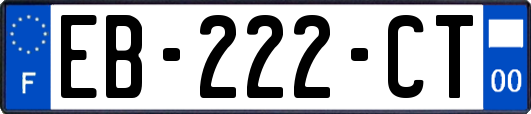 F
EB-222-CT
00